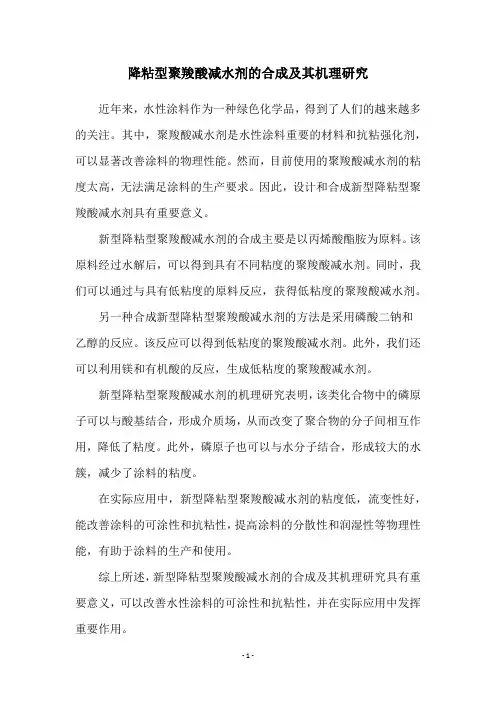 降粘型聚羧酸减水剂的合成及其机理研究

近年来，水性涂料作为一种绿色化学品，得到了人们的越来越多的关注。其中，聚羧酸减水剂是水性涂料重要的材料和抗粘强化剂，可以显著改善涂料的物理性能。然而，目前使用的聚羧酸减水剂的粘度太高，无法满足涂料的生产要求。因此，设计和合成新型降粘型聚羧酸减水剂具有重要意义。

新型降粘型聚羧酸减水剂的合成主要是以丙烯酸酯胺为原料。该原料经过水解后，可以得到具有不同粘度的聚羧酸减水剂。同时，我们可以通过与具有低粘度的原料反应，获得低粘度的聚羧酸减水剂。

另一种合成新型降粘型聚羧酸减水剂的方法是采用磷酸二钠和乙醇的反应。该反应可以得到低粘度的聚羧酸减水剂。此外，我们还可以利用镁和有机酸的反应，生成低粘度的聚羧酸减水剂。

新型降粘型聚羧酸减水剂的机理研究表明，该类化合物中的磷原子可以与酸基结合，形成介质场，从而改变了聚合物的分子间相互作用，降低了粘度。此外，磷原子也可以与水分子结合，形成较大的水簇，减少了涂料的粘度。

在实际应用中，新型降粘型聚羧酸减水剂的粘度低，流变性好，能改善涂料的可涂性和抗粘性，提高涂料的分散性和润湿性等物理性能，有助于涂料的生产和使用。

综上所述，新型降粘型聚羧酸减水剂的合成及其机理研究具有重要意义，可以改善水性涂料的可涂性和抗粘性，并在实际应用中发挥重要作用。

- 1 -